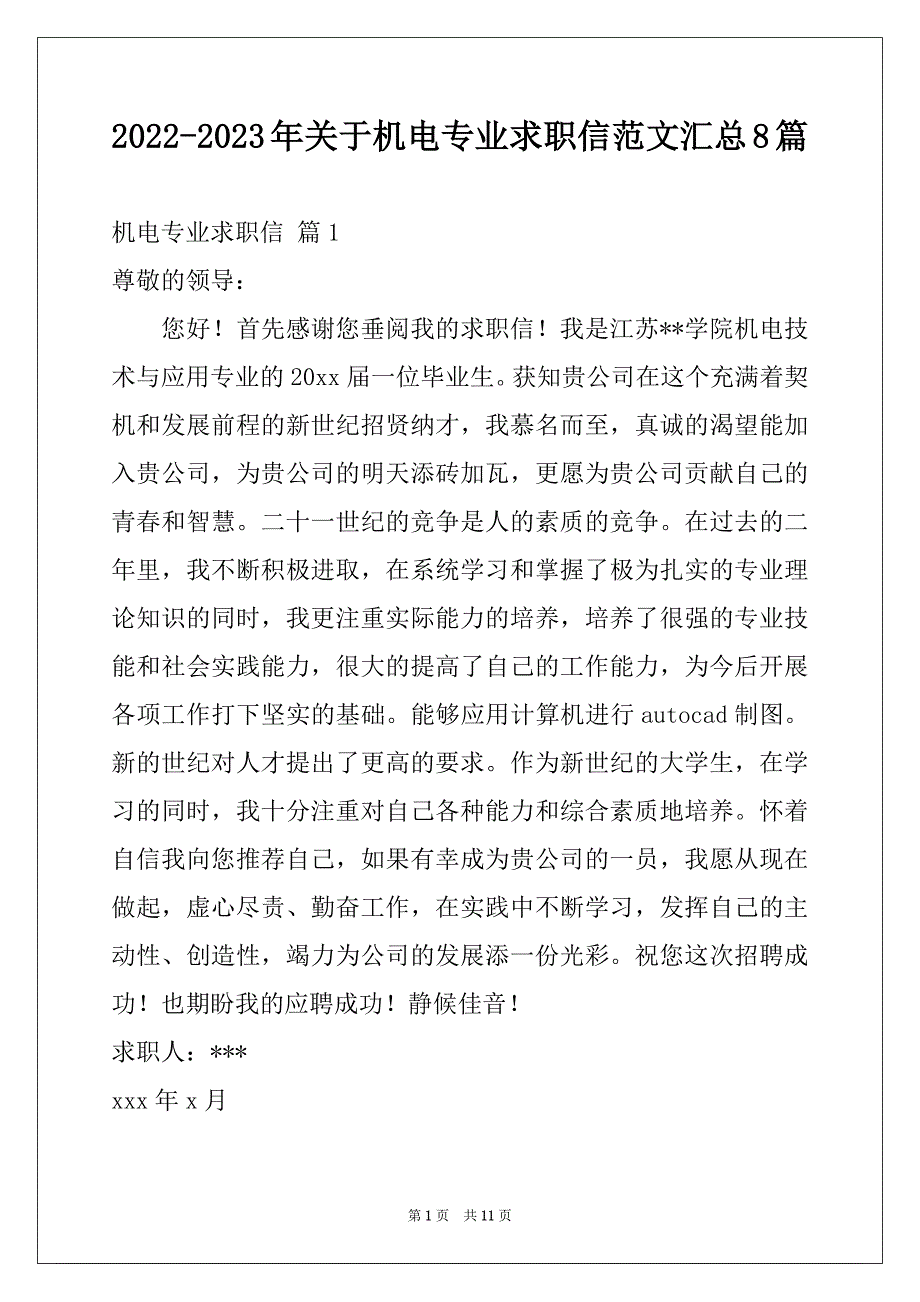 2022-2023年关于机电专业求职信范文汇总8篇

机电专业求职信 篇1

尊敬的领导：

您好！首先感谢您垂阅我的求职信！我是江苏**学院机电技术与应用专业的20xx届一位毕业生。获知贵公司在这个充满着契机和发展前程的新世纪招贤纳才，我慕名而至，真诚的渴望能加入贵公司，为贵公司的明天添砖加瓦，更愿为贵公司贡献自己的青春和智慧。二十一世纪的竞争是人的素质的竞争。在过去的二年里，我不断积极进取，在系统学习和掌握了极为扎实的专业理论知识的同时，我更注重实际能力的培养，培养了很强的专业技能和社会实践能力，很大的提高了自己的工作能力，为今后开展各项工作打下坚实的基础。能够应用计算机进行autocad制图。新的世纪对人才提出了更高的要求。作为新世纪的大学生，在学习的同时，我十分注重对自己各种能力和综合素质地培养。怀着自信我向您推荐自己，如果有幸成为贵公司的一员，我愿从现在做起，虚心尽责、勤奋工作，在实践中不断学习，发挥自己的主动性、创造性，竭力为公司的发展添一份光彩。祝您这次招聘成功！也期盼我的应聘成功！静候佳音！

求职人：***

xxx年x月

第1页 共11页